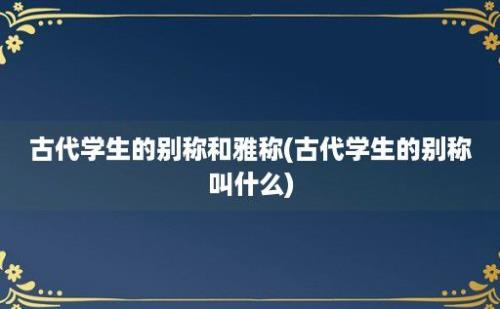 古代学生的别称和雅称(古代学生的别称叫什么)